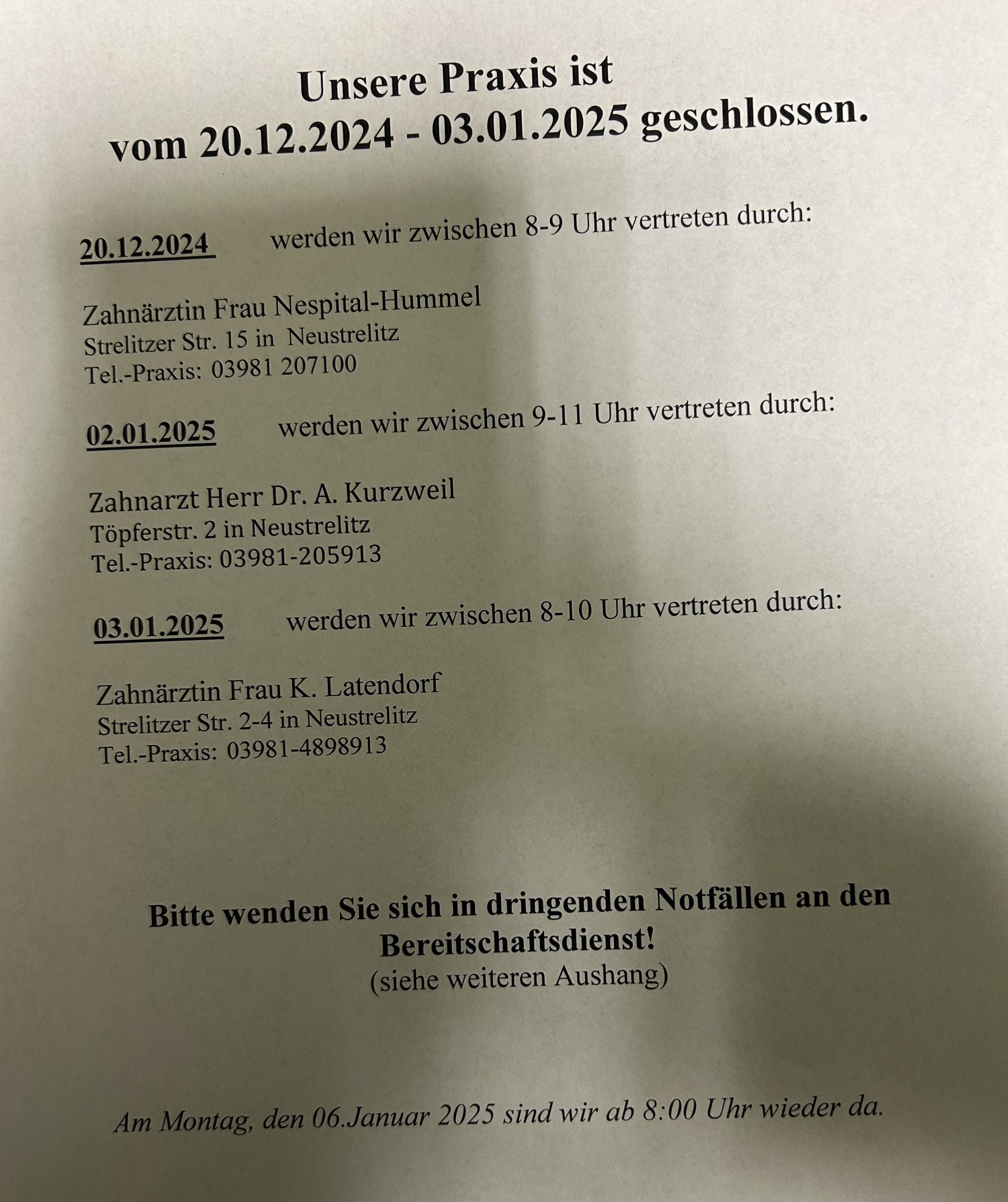 Unsere Praxis ist
vom 20.12.2024 - 03.01.2025 geschlossen.

20.12.2024 werden wir zwischen 8-9 Uhr vertreten durch:

Zahnärztin Frau Nespital-Hummel
Strelitzer Str. 15 in Neustrelitz
Tel.-Praxis: 03981 207100

02.01.2025 werden wir zwischen 9-11 Uhr vertreten durch:

Zahnarzt Herr Dr. A. Kurzweil
Töpferstr. 2 in Neustrelitz
Tel.-Praxis: 03981-205913

03.01.2025 werden wir zwischen 8-10 Uhr vertreten durch:

Zahnärztin Frau K. Latendorf
Strelitzer Str. 2-4 in Neustrelitz
Tel.-Praxis: 03981-4898913

Bitte wenden Sie sich in dringenden Notfällen an den Bereitschaftsdienst!
(siehe weiteren Aushang)

Am Montag, den 06.Januar 2025 sind wir ab 8:00 Uhr wieder da.